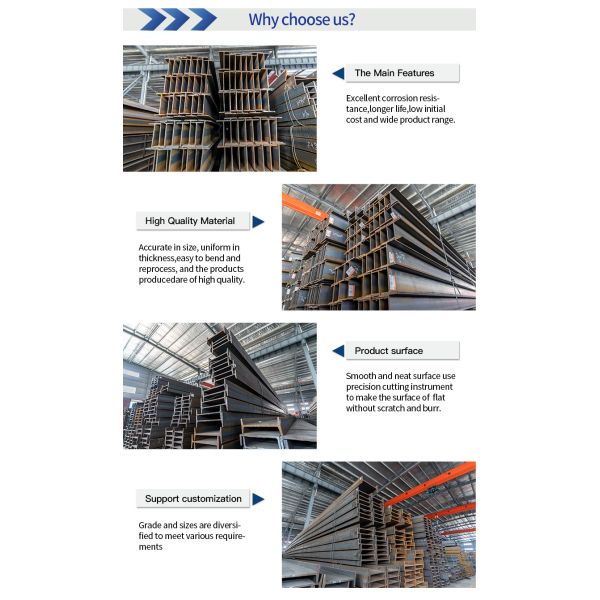 Why choose us?

The Main Features

Excellent corrosion resistance,longer life,low initial cost and wide product range.

High Quality Material

Accurate in size, uniform in thickness,easy to bend and reprocess, and the products producedare of high quality.

Product surface

Smooth and neat surface use precision cutting instrument to make the surface of flat without scratch and burr.

Support customization

Grade and sizes are diversified to meet various requirements